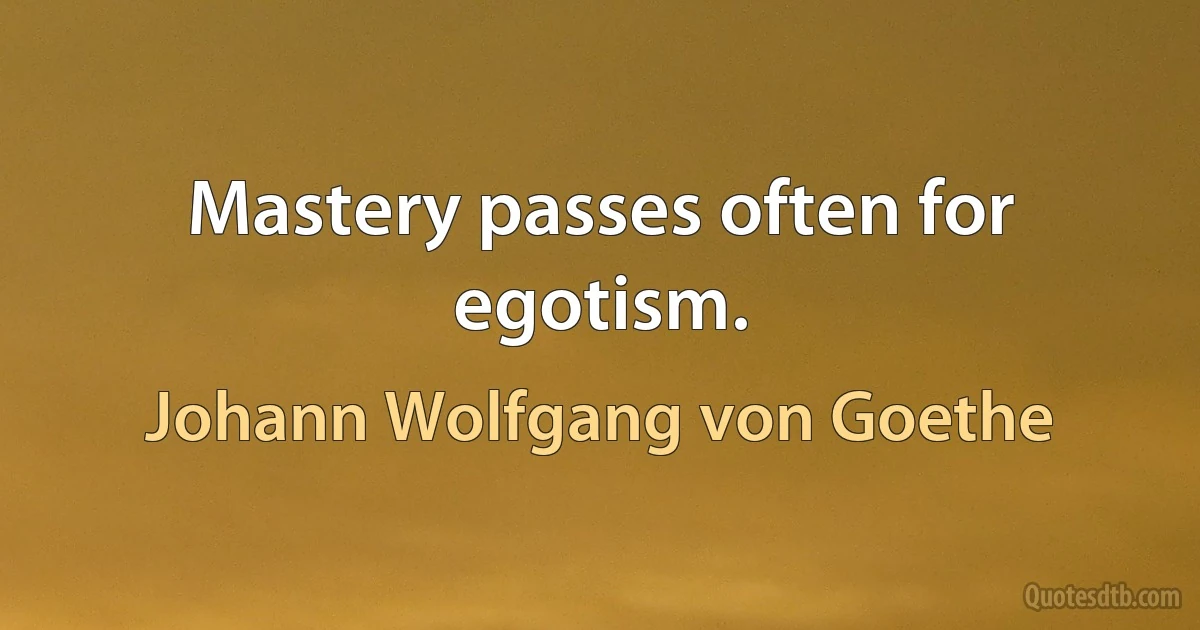 Mastery passes often for egotism.

Johann Wolfgang von Goethe

Quotesdtb.com